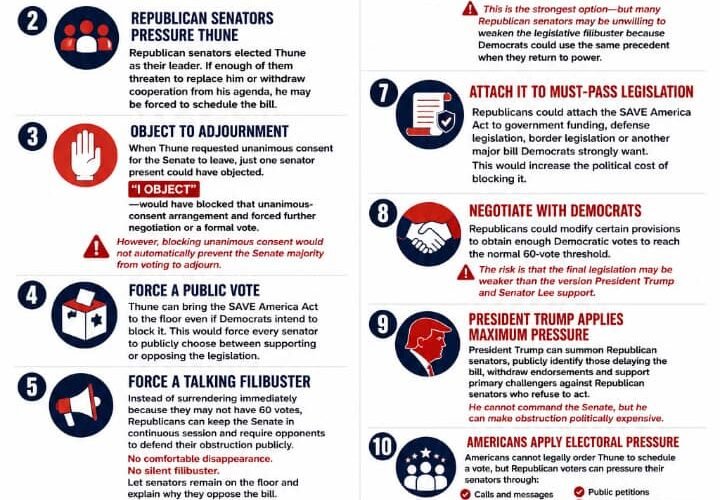 2

REPUBLICAN SENATORS PRESSURE THUNE

Republican senators elected Thune as their leader. If enough of them threaten to replace him or withdraw cooperation from his agenda, he may be forced to schedule the bill.

3

OBJECT TO ADJOURNMENT

When Thune requested unanimous consent for the Senate to leave, just one senator present could have objected.

"I OBJECT"

—would have blocked that unanimous-consent arrangement and forced further negotiation or a formal vote.

However, blocking unanimous consent would not automatically prevent the Senate majority from voting to adjourn.

4

FORCE A PUBLIC VOTE

Thune can bring the SAVE America Act to the floor even if Democrats intend to block it. This would force every senator to publicly choose between supporting or opposing the legislation.

5

FORCE A TALKING FILIBUSTER

Instead of surrendering immediately because they may not have 60 votes, Republicans can keep the Senate in continuous session and require opponents to defend their obstruction publicly.

No comfortable disappearance.
No silent filibuster.
Let senators remain on the floor and explain why they oppose the bill.

This is the strongest option—but many Republican senators may be unwilling to weaken the legislative filibuster because Democrats could use the same precedent when they return to power.

7

ATTACH IT TO MUST-PASS LEGISLATION

Republicans could attach the SAVE America Act to government funding, defense legislation, border legislation or another major bill Democrats strongly want.

This would increase the political cost of blocking it.

8

NEGOTIATE WITH DEMOCRATS

Republicans could modify certain provisions to obtain enough Democratic votes to reach the normal 60-vote threshold.

The risk is that the final legislation may be weaker than the version President Trump and Senator Lee support.

9

PRESIDENT TRUMP APPLIES MAXIMUM PRESSURE

President Trump can summon Republican senators, publicly identify those delaying the bill, withdraw endorsements and support primary challengers against Republican senators who refuse to act.

He cannot command the Senate, but he can make obstruction politically expensive.

10

AMERICANS APPLY ELECTORAL PRESSURE

Americans cannot legally order Thune to schedule a vote, but Republican voters can pressure their senators through:

Calls and messages
Public petitions